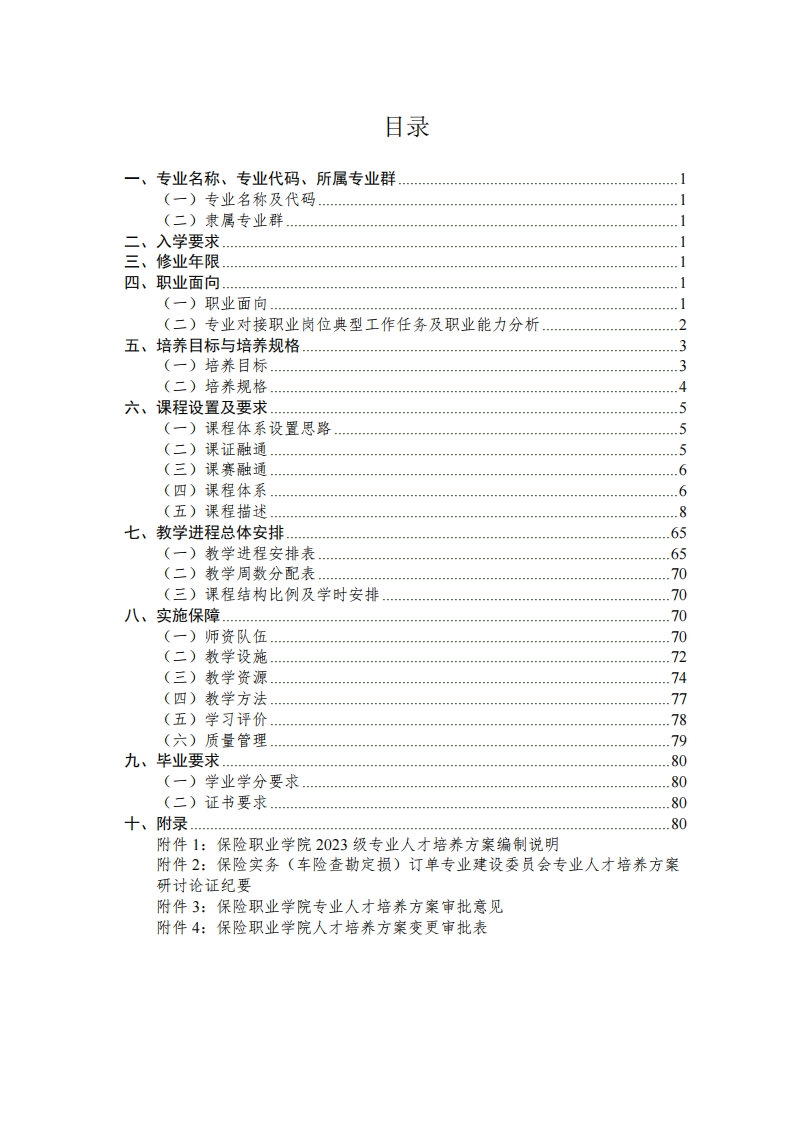 目录

一、专业名称、专业代码、所属专业群 1
（一）专业名称及代码 1
（二）隶属专业群 1
二、入学要求 1
三、修业年限 1
四、职业面向 1
（一）职业面向 1
（二）专业对接职业岗位典型工作任务及职业能力分析 2
五、培养目标与培养规格 3
（一）培养目标 3
（二）培养规格 4
六、课程设置及要求 5
（一）课程体系设置思路 5
（二）课证融通 5
（三）课赛融通 6
（四）课程体系 6
（五）课程描述 8
七、教学进程总体安排 65
（一）教学进程安排表 65
（二）教学周数分配表 70
（三）课程结构比例及学时安排 70
八、实施保障 70
（一）师资队伍 70
（二）教学设施 72
（三）教学资源 74
（四）教学方法 77
（五）学习评价 78
（六）质量管理 79
九、毕业要求 80
（一）学业学分要求 80
（二）证书要求 80
十、附录 80
附件 1：保险职业学院 2023 级专业人才培养方案编制说明
附件 2：保险实务（车险查勘定损）订单专业建设委员会专业人才培养方案研讨论证纪要
附件 3：保险职业学院专业人才培养方案审批意见
附件 4：保险职业学院人才培养方案变更审批表